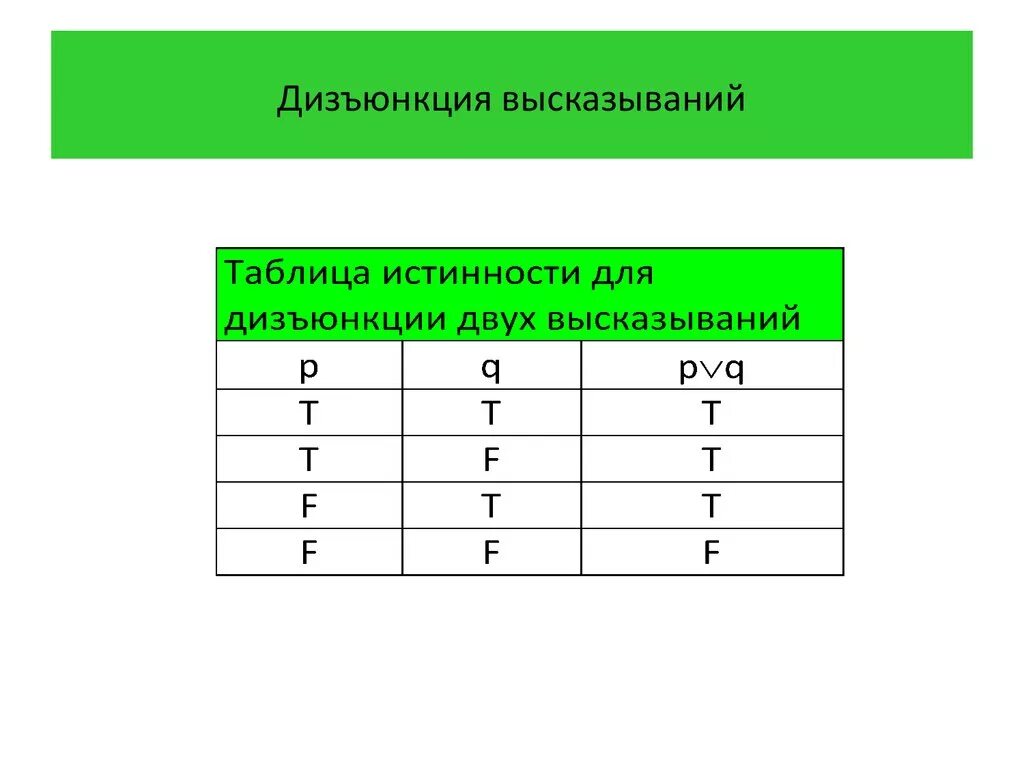 Дизъюнкция высказываний

Таблица истинности для дизъюнкции двух высказываний

| p | q | $p \vee q$ |
|---|---|---|
| T | T | T |
| T | F | T |
| F | T | T |
| F | F | F |